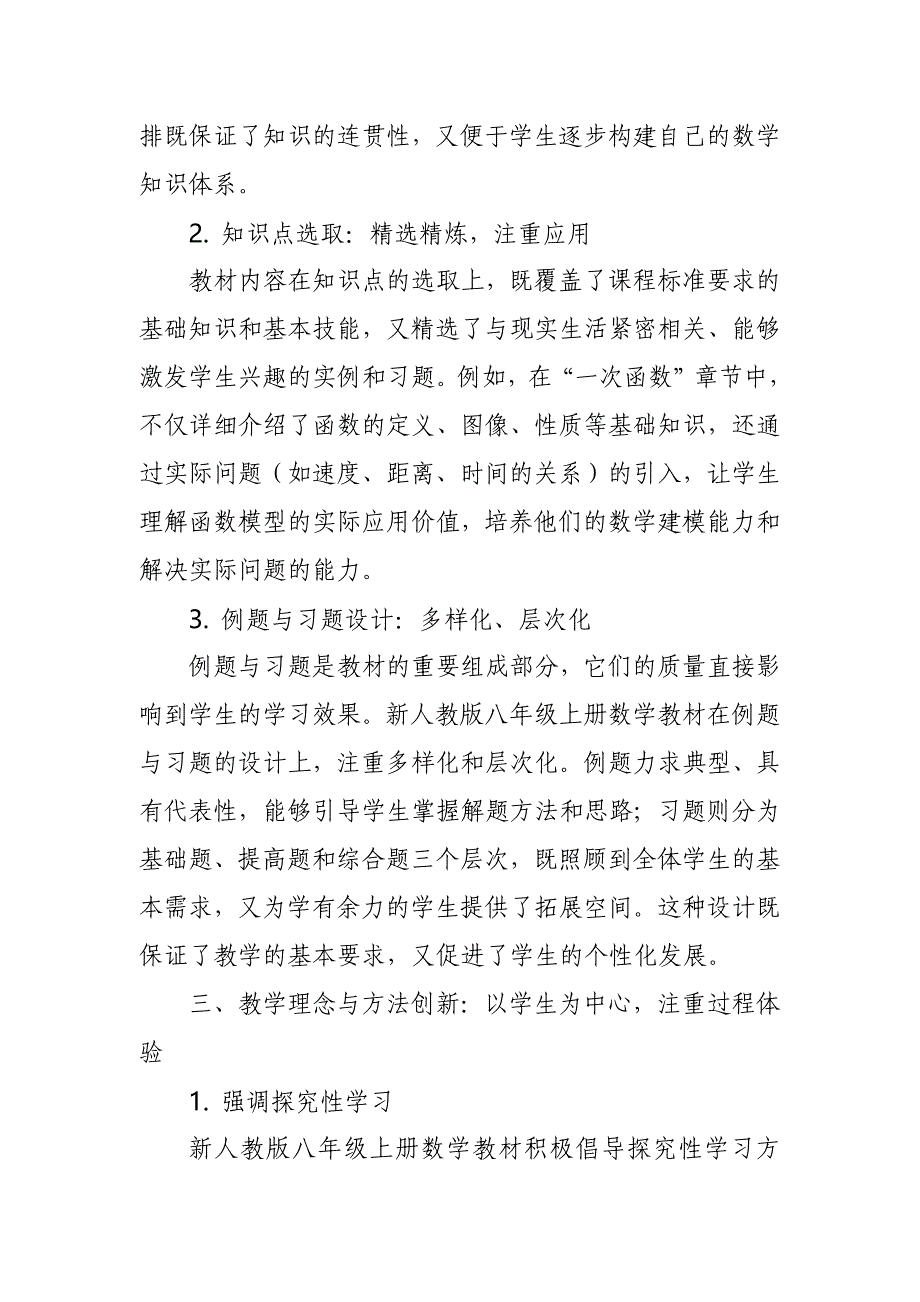 排既保证了知识的连贯性，又便于学生逐步构建自己的数学知识体系。

2. 知识点选取：精选精炼，注重应用

教材内容在知识点的选取上，既覆盖了课程标准要求的基础知识和基本技能，又精选了与现实生活紧密相关、能够激发学生兴趣的实例和习题。例如，在“一次函数”章节中，不仅详细介绍了函数的定义、图像、性质等基础知识，还通过实际问题（如速度、距离、时间的关系）的引入，让学生理解函数模型的实际应用价值，培养他们的数学建模能力和解决实际问题的能力。

3. 例题与习题设计：多样化、层次化

例题与习题是教材的重要组成部分，它们的质量直接影响到学生的学习效果。新人教版八年级上册数学教材在例题与习题的设计上，注重多样化和层次化。例题力求典型、具有代表性，能够引导学生掌握解题方法和思路；习题则分为基础题、提高题和综合题三个层次，既照顾到全体学生的基本需求，又为学有余力的学生提供了拓展空间。这种设计既保证了教学的基本要求，又促进了学生的个性化发展。

三、教学理念与方法创新：以学生为中心，注重过程体验

1. 强调探究性学习

新人教版八年级上册数学教材积极倡导探究性学习方